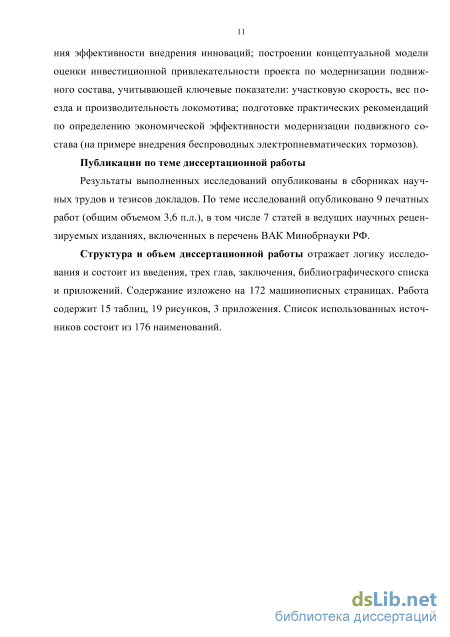 11

ния эффективности внедрения инноваций; построении концептуальной модели оценки инвестиционной привлекательности проекта по модернизации подвижного состава, учитывающей ключевые показатели: участковую скорость, вес поезда и производительность локомотива; подготовке практических рекомендаций по определению экономической эффективности модернизации подвижного состава (на примере внедрения беспроводных электропневматических тормозов).

Публикации по теме диссертационной работы

Результаты выполненных исследований опубликованы в сборниках научных трудов и тезисов докладов. По теме исследований опубликовано 9 печатных работ (общим объемом 3,6 п.л.), в том числе 7 статей в ведущих научных рецензируемых изданиях, включенных в перечень ВАК Минобрнауки РФ.

Структура и объем диссертационной работы отражает логику исследования и состоит из введения, трех глав, заключения, библиографического списка и приложений. Содержание изложено на 172 машинописных страницах. Работа содержит 15 таблиц, 19 рисунков, 3 приложения. Список использованных источников состоит из 176 наименований.

dsLib.net
библиотека диссертаций